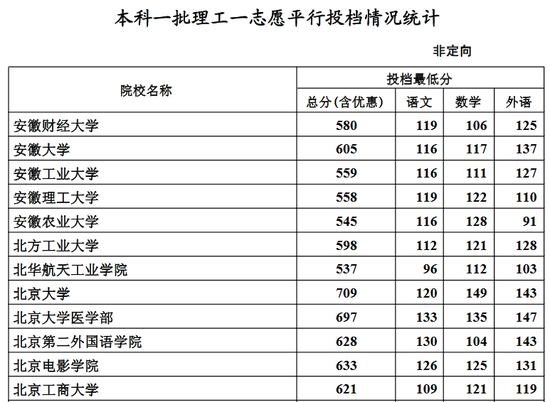 本科一批理工一志愿平行投档情况统计

非定向

| 院校名称 | 投档最低分 | | | |
|---|---|---|---|---|
| | 总分(含优惠) | 语文 | 数学 | 外语 |
| 安徽财经大学 | 580 | 119 | 106 | 125 |
| 安徽大学 | 605 | 116 | 117 | 137 |
| 安徽工业大学 | 559 | 116 | 111 | 127 |
| 安徽理工大学 | 558 | 119 | 122 | 110 |
| 安徽农业大学 | 545 | 116 | 128 | 91 |
| 北方工业大学 | 598 | 112 | 121 | 128 |
| 北华航天工业学院 | 537 | 96 | 112 | 103 |
| 北京大学 | 709 | 120 | 149 | 143 |
| 北京大学医学部 | 697 | 133 | 135 | 147 |
| 北京第二外国语学院 | 628 | 130 | 104 | 143 |
| 北京电影学院 | 633 | 126 | 125 | 131 |
| 北京工商大学 | 621 | 109 | 121 | 119 |